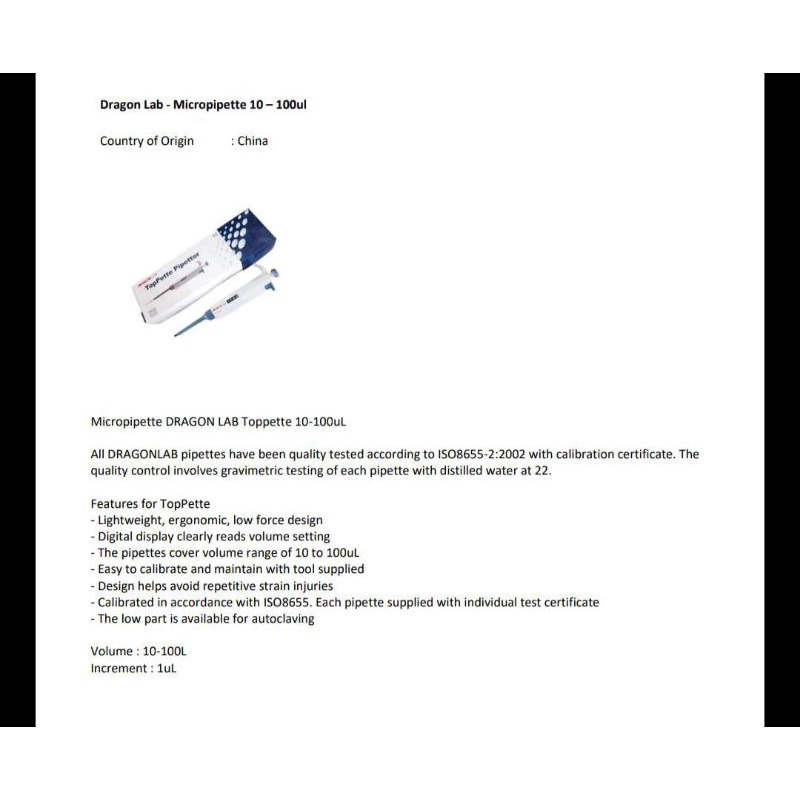 Dragon Lab - Micropipette 10 – 100ul

Country of Origin : China

TopPette Pipettor

Micropipette DRAGON LAB Toppette 10-100uL

All DRAGONLAB pipettes have been quality tested according to ISO8655-2:2002 with calibration certificate. The quality control involves gravimetric testing of each pipette with distilled water at 22.

Features for TopPette
- Lightweight, ergonomic, low force design
- Digital display clearly reads volume setting
- The pipettes cover volume range of 10 to 100uL
- Easy to calibrate and maintain with tool supplied
- Design helps avoid repetitive strain injuries
- Calibrated in accordance with ISO8655. Each pipette supplied with individual test certificate
- The low part is available for autoclaving

Volume : 10-100L
Increment : 1uL